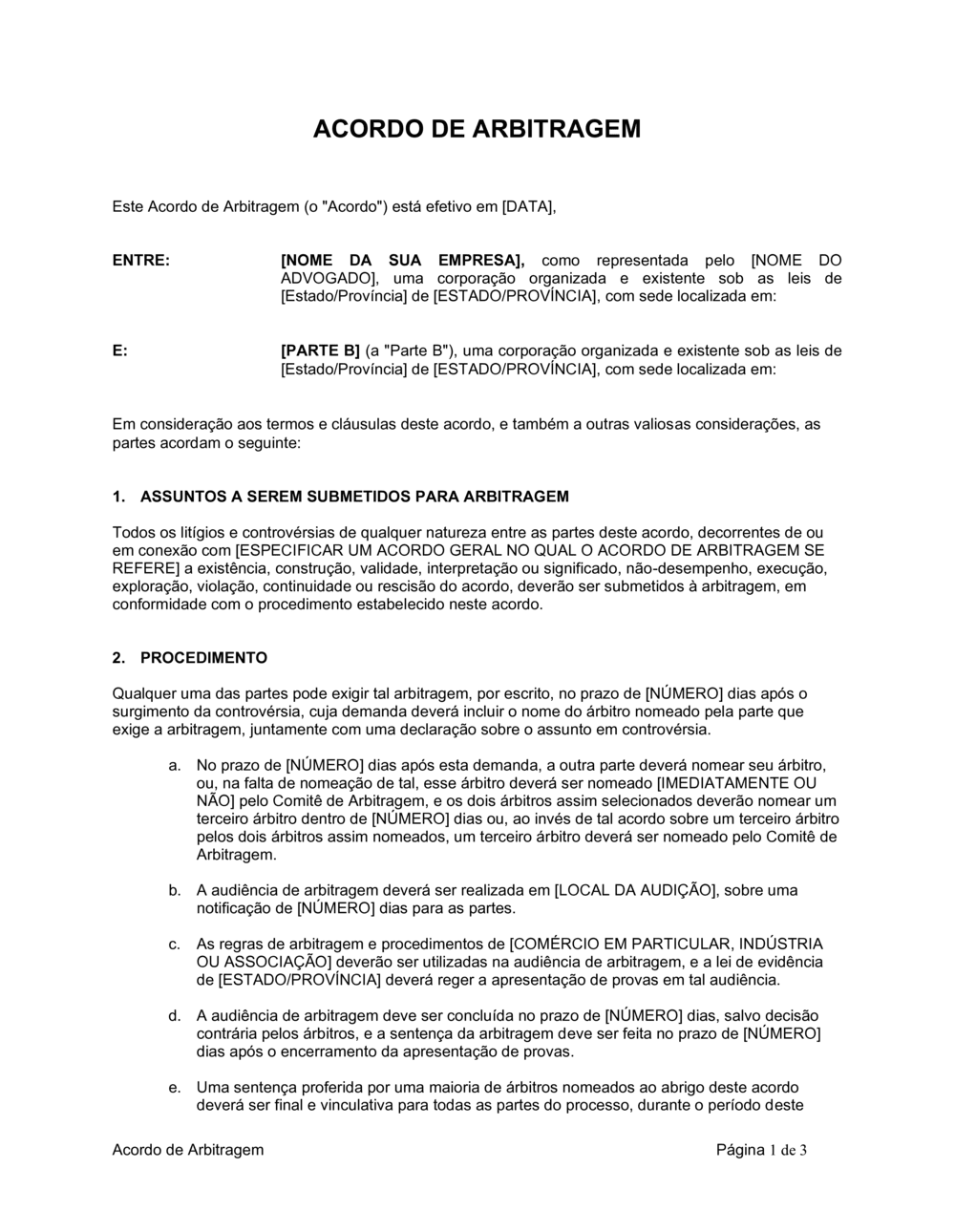 ACORDO DE ARBITRAGEM

Este Acordo de Arbitragem (o "Acordo") está efetivo em [DATA],

ENTRE:

[NOME DA SUA EMPRESA], como representada pelo [NOME DO ADVOGADO], uma corporação organizada e existente sob as leis de [Estado/Província] de [ESTADO/PROVÍNCIA], com sede localizada em:

E:

[PARTE B] (a "Parte B"), uma corporação organizada e existente sob as leis de [Estado/Província] de [ESTADO/PROVÍNCIA], com sede localizada em:

Em consideração aos termos e cláusulas deste acordo, e também a outras valiosas considerações, as partes acordam o seguinte:

1. ASSUNTOS A SEREM SUBMETIDOS PARA ARBITRAGEM

Todos os litígios e controvérsias de qualquer natureza entre as partes deste acordo, decorrentes de ou em conexão com [ESPECIFICAR UM ACORDO GERAL NO QUAL O ACORDO DE ARBITRAGEM SE REFERE] a existência, construção, validade, interpretação ou significado, não-desempenho, execução, exploração, violação, continuidade ou rescisão do acordo, deverão ser submetidos à arbitragem, em conformidade com o procedimento estabelecido neste acordo.

2. PROCEDIMENTO

Qualquer uma das partes pode exigir tal arbitragem, por escrito, no prazo de [NÚMERO] dias após o surgimento da controvérsia, cuja demanda deverá incluir o nome do árbitro nomeado pela parte que exige a arbitragem, juntamente com uma declaração sobre o assunto em controvérsia.

a. No prazo de [NÚMERO] dias após esta demanda, a outra parte deverá nomear seu árbitro, ou, na falta de nomeação de tal, esse árbitro deverá ser nomeado [IMEDIATAMENTE OU NÃO] pelo Comitê de Arbitragem, e os dois árbitros assim selecionados deverão nomear um terceiro árbitro dentro de [NÚMERO] dias ou, ao invés de tal acordo sobre um terceiro árbitro pelos dois árbitros assim nomeados, um terceiro árbitro deverá ser nomeado pelo Comitê de Arbitragem.

b. A audiência de arbitragem deverá ser realizada em [LOCAL DA AUDIÇÃO], sobre uma notificação de [NÚMERO] dias para as partes.

c. As regras de arbitragem e procedimentos de [COMÉRCIO EM PARTICULAR, INDÚSTRIA OU ASSOCIAÇÃO] deverão ser utilizadas na audiência de arbitragem, e a lei de evidência de [ESTADO/PROVÍNCIA] deverá reger a apresentação de provas em tal audiência.

d. A audiência de arbitragem deve ser concluída no prazo de [NÚMERO] dias, salvo decisão contrária pelos árbitros, e a sentença da arbitragem deve ser feita no prazo de [NÚMERO] dias após o encerramento da apresentação de provas.

e. Uma sentença proferida por uma maioria de árbitros nomeados ao abrigo deste acordo deverá ser final e vinculativa para todas as partes do processo, durante o período deste

Acordo de Arbitragem

Página 1 de 3